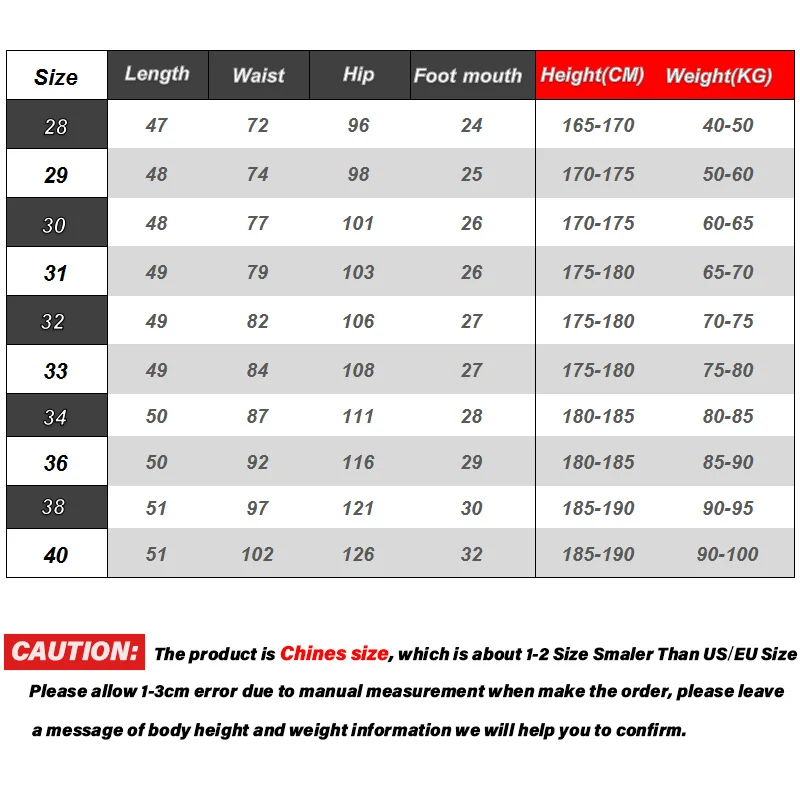 | Size | Length | Waist | Hip | Foot mouth | Height(CM) | Weight(KG) |
|---|---|---|---|---|---|---|
| 28 | 47 | 72 | 96 | 24 | 165-170 | 40-50 |
| 29 | 48 | 74 | 98 | 25 | 170-175 | 50-60 |
| 30 | 48 | 77 | 101 | 26 | 170-175 | 60-65 |
| 31 | 49 | 79 | 103 | 26 | 175-180 | 65-70 |
| 32 | 49 | 82 | 106 | 27 | 175-180 | 70-75 |
| 33 | 49 | 84 | 108 | 27 | 175-180 | 75-80 |
| 34 | 50 | 87 | 111 | 28 | 180-185 | 80-85 |
| 36 | 50 | 92 | 116 | 29 | 180-185 | 85-90 |
| 38 | 51 | 97 | 121 | 30 | 185-190 | 90-95 |
| 40 | 51 | 102 | 126 | 32 | 185-190 | 90-100 |

CAUTION: The product is Chines size, which is about 1-2 Size Smaler Than US/EU Size

Please allow 1-3cm error due to manual measurement when make the order, please leave a message of body height and weight information we will help you to confirm.